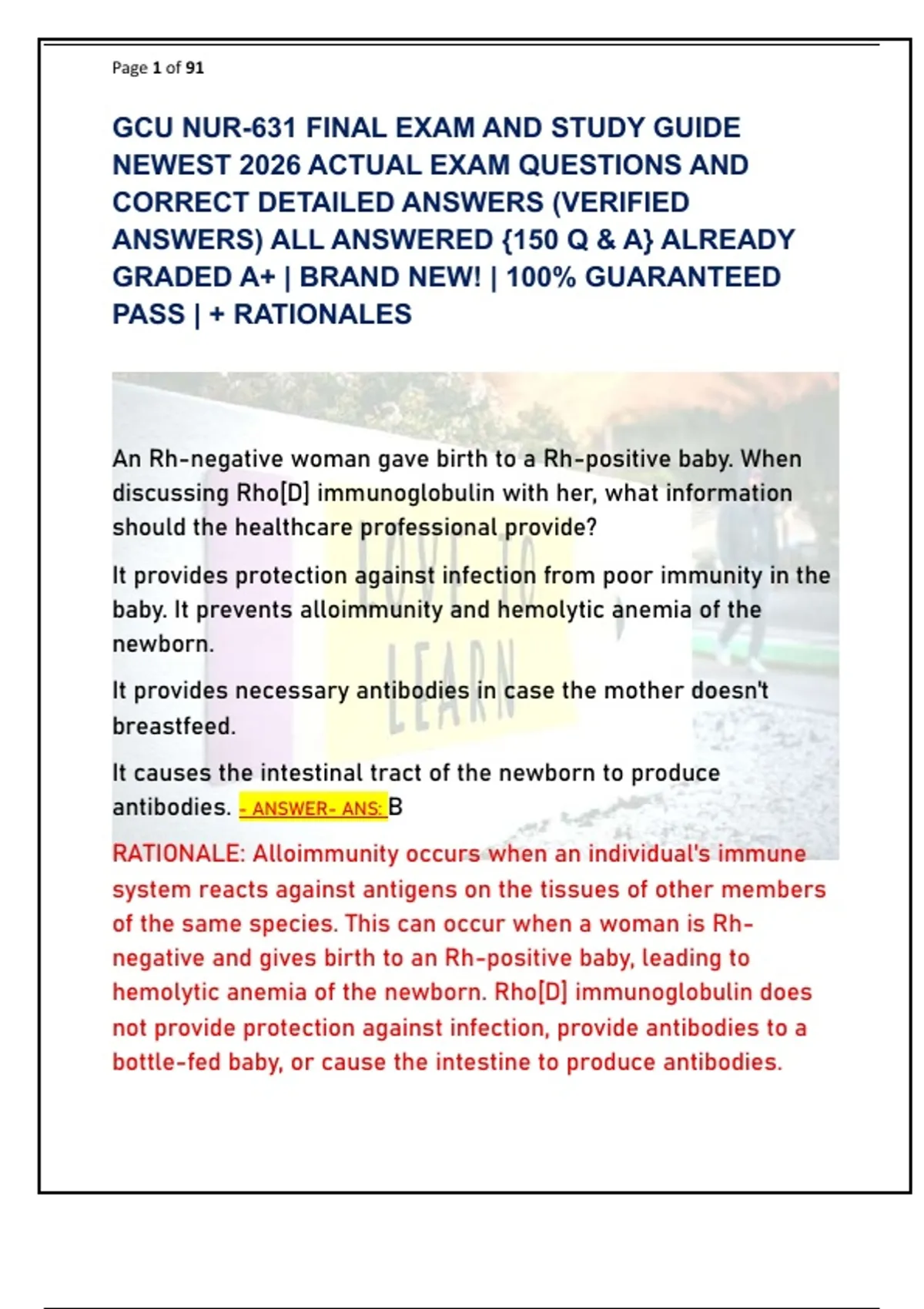 Page 1 of 91

GCU NUR-631 FINAL EXAM AND STUDY GUIDE NEWEST 2026 ACTUAL EXAM QUESTIONS AND CORRECT DETAILED ANSWERS (VERIFIED ANSWERS) ALL ANSWERED {150 Q & A} ALREADY GRADED A+ | BRAND NEW! | 100% GUARANTEED PASS | + RATIONALES

LOVE TO LEARN

An Rh-negative woman gave birth to a Rh-positive baby. When discussing Rho[D] immunoglobulin with her, what information should the healthcare professional provide?

It provides protection against infection from poor immunity in the baby. It prevents alloimmunity and hemolytic anemia of the newborn.

It provides necessary antibodies in case the mother doesn't breastfeed.

It causes the intestinal tract of the newborn to produce antibodies. - ANSWER- ANS: B

RATIONALE: Alloimmunity occurs when an individual's immune system reacts against antigens on the tissues of other members of the same species. This can occur when a woman is Rh-negative and gives birth to an Rh-positive baby, leading to hemolytic anemia of the newborn. Rho[D] immunoglobulin does not provide protection against infection, provide antibodies to a bottle-fed baby, or cause the intestine to produce antibodies.